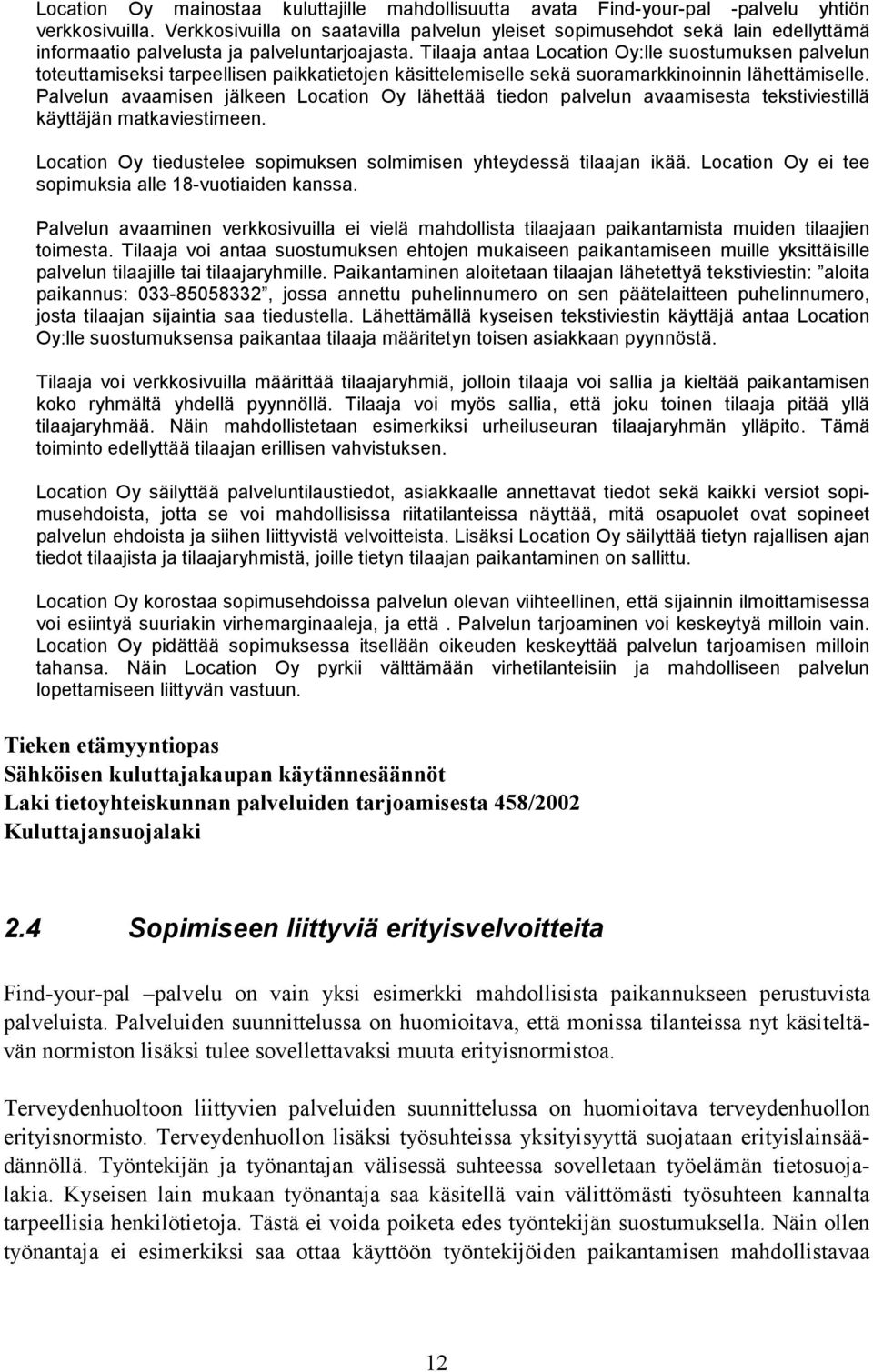 Location Oy mainostaa kuluttajille mahdollisuutta avata Find-your-pal -palvelu yhtiön verkkosivuilla. Verkkosivuilla on saatavilla palvelun yleiset sopimusehdot sekä lain edellyttämä informaatio palvelusta ja palveluntarjoajasta. Tilaaja antaa Location Oy:lle suostumuksen palvelun toteuttamiseksi tarpeellisen paikkatietojen käsittelemiselle sekä suoramarkkinoinnin lähettämiselle. Palvelun avaamisen jälkeen Location Oy lähettää tiedon palvelun avaamisesta tekstiviestillä käyttäjän matkaviestimeen.

Location Oy tiedustelee sopimuksen solmimisen yhteydessä tilaajan ikää. Location Oy ei tee sopimuksia alle 18-vuotiaiden kanssa.

Palvelun avaaminen verkkosivuilla ei vielä mahdollista tilaajaan paikantamista muiden tilaajien toimesta. Tilaaja voi antaa suostumuksen ehtojen mukaiseen paikantamiseen muille yksittäisille palvelun tilaajille tai tilaajaryhmille. Paikantaminen aloitetaan tilaajan lähetettyä tekstiviestin: ”aloita paikannus: 033-85058332”, jossa annettu puhelinnumero on sen päätelaitteen puhelinnumero, josta tilaajan sijaintia saa tiedustella. Lähettämällä kyseisen tekstiviestin käyttäjä antaa Location Oy:lle suostumuksensa paikantaa tilaaja määritetyn toisen asiakkaan pyynnöstä.

Tilaaja voi verkkosivuilla määrittää tilaajaryhmiä, jolloin tilaaja voi sallia ja kieltää paikantamisen koko ryhmältä yhdellä pyynnöllä. Tilaaja voi myös sallia, että joku toinen tilaaja pitää yllä tilaajaryhmää. Näin mahdollistetaan esimerkiksi urheiluseuran tilaajaryhmän ylläpito. Tämä toiminto edellyttää tilaajan erillisen vahvistuksen.

Location Oy säilyttää palveluntilaustiedot, asiakkaalle annettavat tiedot sekä kaikki versiot sopimusehdoista, jotta se voi mahdollisissa riitatilanteissa näyttää, mitä osapuolet ovat sopineet palvelun ehdoista ja siihen liittyvistä velvoitteista. Lisäksi Location Oy säilyttää tietyn rajallisen ajan tiedot tilaajista ja tilaajaryhmistä, joille tietyn tilaajan paikantaminen on sallittu.

Location Oy korostaa sopimusehdoissa palvelun olevan viihteellinen, että sijainnin ilmoittamisessa voi esiintyä suuriakin virhemarginaaleja, ja että . Palvelun tarjoaminen voi keskeytyä milloin vain. Location Oy pidättää sopimuksessa itsellään oikeuden keskeyttää palvelun tarjoamisen milloin tahansa. Näin Location Oy pyrkii välttämään virhetilanteisiin ja mahdolliseen palvelun lopettamiseen liittyvän vastuun.

Tieken etämyyntiopas
Sähköisen kuluttajakaupan käytännesäännöt
Laki tietoyhteiskunnan palveluiden tarjoamisesta 458/2002
Kuluttajansuojalaki

2.4 Sopimiseen liittyviä erityisvelvoitteita

Find-your-pal –palvelu on vain yksi esimerkki mahdollisista paikannukseen perustuvista palveluista. Palveluiden suunnittelussa on huomioitava, että monissa tilanteissa nyt käsiteltävän normiston lisäksi tulee sovellettavaksi muuta erityisnormistoa.

Terveydenhuoltoon liittyvien palveluiden suunnittelussa on huomioitava terveydenhuollon erityisnormisto. Terveydenhuollon lisäksi työsuhteissa yksityisyyttä suojataan erityislainsäädännöllä. Työntekijän ja työnantajan välisessä suhteessa sovelletaan työelämän tietosuojalakia. Kyseisen lain mukaan työnantaja saa käsitellä vain välittömästi työsuhteen kannalta tarpeellisia henkilötietoja. Tästä ei voida poiketa edes työntekijän suostumuksella. Näin ollen työnantaja ei esimerkiksi saa ottaa käyttöön työntekijöiden paikantamisen mahdollistavaa

12